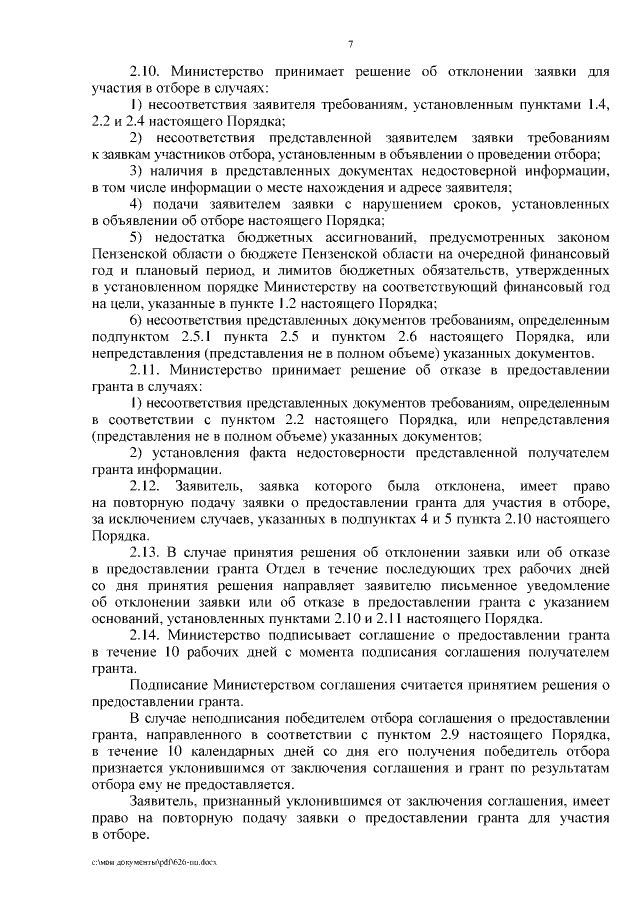 7

2.10. Министерство принимает решение об отклонении заявки для участия в отборе в случаях:

1) несоответствия заявителя требованиям, установленным пунктами 1.4, 2.2 и 2.4 настоящего Порядка;

2) несоответствия представленной заявителем заявки требованиям к заявкам участников отбора, установленным в объявлении о проведении отбора;

3) наличия в представленных документах недостоверной информации, в том числе информации о месте нахождения и адресе заявителя;

4) подачи заявителем заявки с нарушением сроков, установленных в объявлении об отборе настоящего Порядка;

5) недостатка бюджетных ассигнований, предусмотренных законом Пензенской области о бюджете Пензенской области на очередной финансовый год и плановый период, и лимитов бюджетных обязательств, утвержденных в установленном порядке Министерству на соответствующий финансовый год на цели, указанные в пункте 1.2 настоящего Порядка;

6) несоответствия представленных документов требованиям, определенным подпунктом 2.5.1 пункта 2.5 и пунктом 2.6 настоящего Порядка, или непредставления (представления не в полном объеме) указанных документов.

2.11. Министерство принимает решение об отказе в предоставлении гранта в случаях:

1) несоответствия представленных документов требованиям, определенным в соответствии с пунктом 2.2 настоящего Порядка, или непредставления (представления не в полном объеме) указанных документов;

2) установления факта недостоверности представленной получателем гранта информации.

2.12. Заявитель, заявка которого была отклонена, имеет право на повторную подачу заявки о предоставлении гранта для участия в отборе, за исключением случаев, указанных в подпунктах 4 и 5 пункта 2.10 настоящего Порядка.

2.13. В случае принятия решения об отклонении заявки или об отказе в предоставлении гранта Отдел в течение последующих трех рабочих дней со дня принятия решения направляет заявителю письменное уведомление об отклонении заявки или об отказе в предоставлении гранта с указанием оснований, установленных пунктами 2.10 и 2.11 настоящего Порядка.

2.14. Министерство подписывает соглашение о предоставлении гранта в течение 10 рабочих дней с момента подписания соглашения получателем гранта.

Подписание Министерством соглашения считается принятием решения о предоставлении гранта.

В случае неподписания победителем отбора соглашения о предоставлении гранта, направленного в соответствии с пунктом 2.9 настоящего Порядка, в течение 10 календарных дней со дня его получения победитель отбора признается уклонившимся от заключения соглашения и грант по результатам отбора ему не предоставляется.

Заявитель, признанный уклонившимся от заключения соглашения, имеет право на повторную подачу заявки о предоставлении гранта для участия в отборе.

c:\мои документы\pdf\626-пп.docx